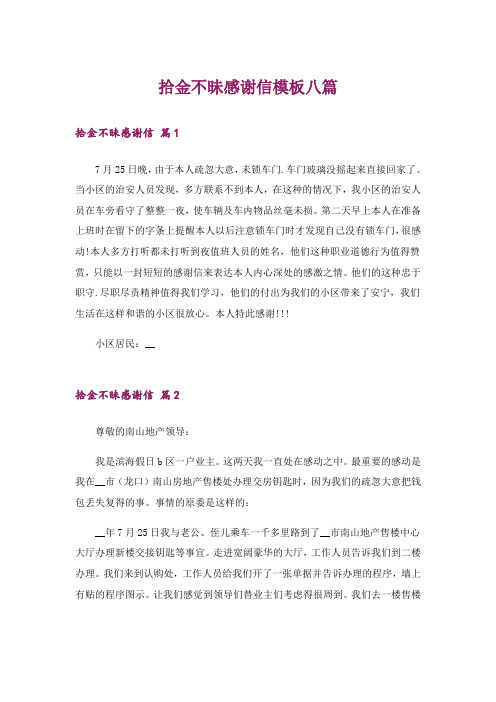 拾金不昧感谢信模板八篇

拾金不昧感谢信 篇1

7月25日晚，由于本人疏忽大意，未锁车门.车门玻璃没摇起来直接回家了。当小区的治安人员发现，多方联系不到本人，在这种的情况下，我小区的治安人员在车旁看守了整整一夜，使车辆及车内物品丝毫未损。第二天早上本人在准备上班时在留下的字条上提醒本人以后注意锁车门时才发现自己没有锁车门，很感动!本人多方打听都未打听到夜值班人员的姓名，他们这种职业道德行为值得赞赏，只能以一封短短的感谢信来表达本人内心深处的感激之情。他们的这种忠于职守.尽职尽责精神值得我们学习，他们的付出为我们的小区带来了安宁，我们生活在这样和谐的小区很放心。本人特此感谢!!!

小区居民：__

拾金不昧感谢信 篇2

尊敬的南山地产领导：

我是滨海假日b区一户业主。这两天我一直处在感动之中。最重要的感动是我在__市（龙口）南山房地产售楼处办理交房钥匙时，因为我们的疏忽大意把钱包丢失复得的事。事情的原委是这样的：

__年7月25日我与老公、侄儿乘车一千多里路到了__市南山地产售楼中心大厅办理新楼交接钥匙等事宜。走进宽阔豪华的大厅，工作人员告诉我们到二楼办理。我们来到认购处，工作人员给我们开了一张单据并告诉办理的程序，墙上有贴的程序图示。让我们感觉到领导们替业主们考虑得很周到。我们去一楼售楼